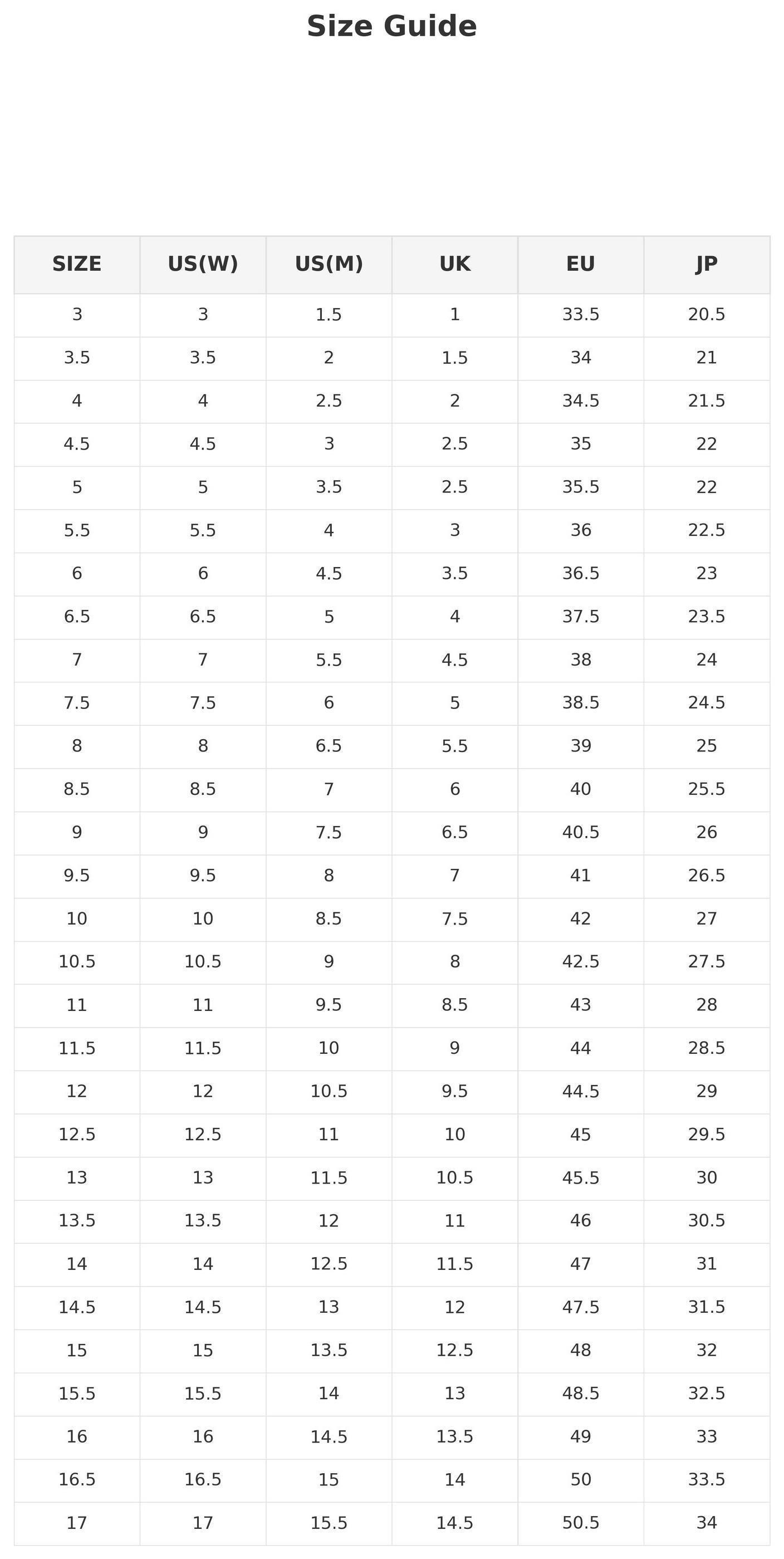 Size Guide

| SIZE | US(W) | US(M) | UK | EU | JP |
|---|---|---|---|---|---|
| 3 | 3 | 1.5 | 1 | 33.5 | 20.5 |
| 3.5 | 3.5 | 2 | 1.5 | 34 | 21 |
| 4 | 4 | 2.5 | 2 | 34.5 | 21.5 |
| 4.5 | 4.5 | 3 | 2.5 | 35 | 22 |
| 5 | 5 | 3.5 | 2.5 | 35.5 | 22 |
| 5.5 | 5.5 | 4 | 3 | 36 | 22.5 |
| 6 | 6 | 4.5 | 3.5 | 36.5 | 23 |
| 6.5 | 6.5 | 5 | 4 | 37.5 | 23.5 |
| 7 | 7 | 5.5 | 4.5 | 38 | 24 |
| 7.5 | 7.5 | 6 | 5 | 38.5 | 24.5 |
| 8 | 8 | 6.5 | 5.5 | 39 | 25 |
| 8.5 | 8.5 | 7 | 6 | 40 | 25.5 |
| 9 | 9 | 7.5 | 6.5 | 40.5 | 26 |
| 9.5 | 9.5 | 8 | 7 | 41 | 26.5 |
| 10 | 10 | 8.5 | 7.5 | 42 | 27 |
| 10.5 | 10.5 | 9 | 8 | 42.5 | 27.5 |
| 11 | 11 | 9.5 | 8.5 | 43 | 28 |
| 11.5 | 11.5 | 10 | 9 | 44 | 28.5 |
| 12 | 12 | 10.5 | 9.5 | 44.5 | 29 |
| 12.5 | 12.5 | 11 | 10 | 45 | 29.5 |
| 13 | 13 | 11.5 | 10.5 | 45.5 | 30 |
| 13.5 | 13.5 | 12 | 11 | 46 | 30.5 |
| 14 | 14 | 12.5 | 11.5 | 47 | 31 |
| 14.5 | 14.5 | 13 | 12 | 47.5 | 31.5 |
| 15 | 15 | 13.5 | 12.5 | 48 | 32 |
| 15.5 | 15.5 | 14 | 13 | 48.5 | 32.5 |
| 16 | 16 | 14.5 | 13.5 | 49 | 33 |
| 16.5 | 16.5 | 15 | 14 | 50 | 33.5 |
| 17 | 17 | 15.5 | 14.5 | 50.5 | 34 |